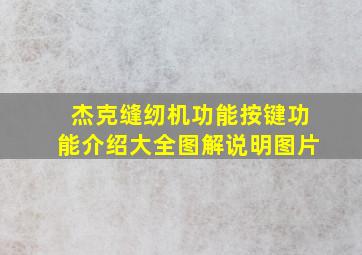 杰克缝纫机功能按键功能介绍大全图解说明图片